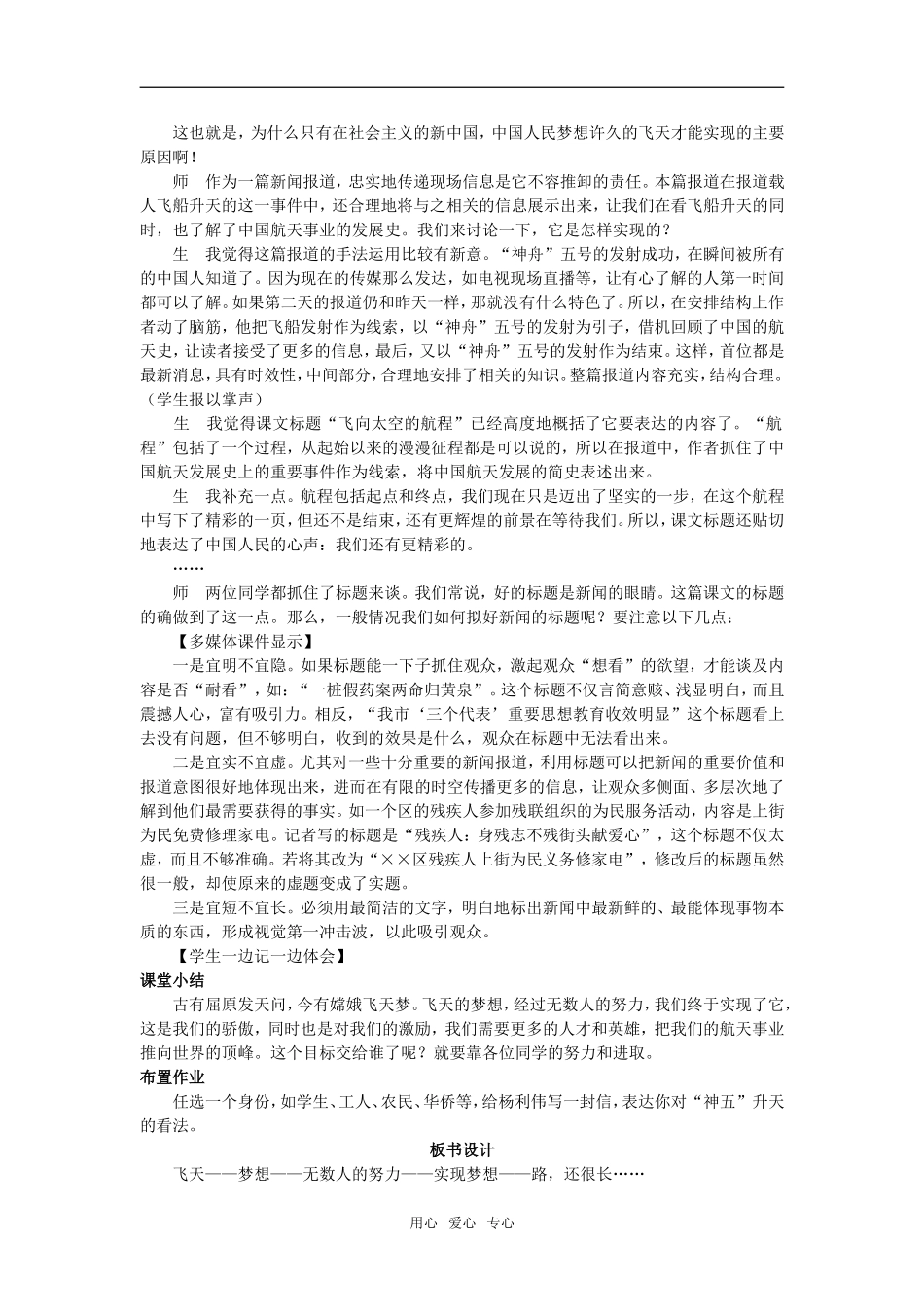 这也就是，为什么只有在社会主义的新中国，中国人民梦想许久的飞天才能实现的主要原因啊！

师　作为一篇新闻报道，忠实地传递现场信息是它不容推卸的责任。本篇报道在报道载人飞船升天的这一事件中，还合理地将与之相关的信息展示出来，让我们在看飞船升天的同时，也了解了中国航天事业的发展史。我们来讨论一下，它是怎样实现的？

生　我觉得这篇报道的手法运用比较有新意。“神舟”五号的发射成功，在瞬间被所有的中国人知道了。因为现在的传媒那么发达，如电视现场直播等，让有心了解的人第一时间都可以了解。如果第二天的报道仍和昨天一样，那就没有什么特色了。所以，在安排结构上作者动了脑筋，他把飞船发射作为线索，以“神舟”五号的发射为引子，借机回顾了中国的航天史，让读者接受了更多的信息，最后，又以“神舟”五号的发射作为结束。这样，首位都是最新消息，具有时效性，中间部分，合理地安排了相关的知识。整篇报道内容充实，结构合理。（学生报以掌声）

生　我觉得课文标题“飞向太空的航程”已经高度地概括了它要表达的内容了。“航程”包括了一个过程，从起始以来的漫漫征程都是可以说的，所以在报道中，作者抓住了中国航天发展史上的重要事件作为线索，将中国航天发展的简史表述出来。

生　我补充一点。航程包括起点和终点，我们现在只是迈出了坚实的一步，在这个航程中写下了精彩的一页，但还不是结束，还有更辉煌的前景在等待我们。所以，课文标题还贴切地表达了中国人民的心声：我们还有更精彩的。

……

师　两位同学都抓住了标题来谈。我们常说，好的标题是新闻的眼睛。这篇课文的标题的确做到了这一点。那么，一般情况我们如何拟好新闻的标题呢？要注意以下几点：

【多媒体课件显示】

一是宜明不宜隐。如果标题能一下子抓住观众，激起观众“想看”的欲望，才能谈及内容是否“耐看”，如：“一桩假药案两命归黄泉”。这个标题不仅言简意赅、浅显明白，而且震撼人心，富有吸引力。相反，“我市‘三个代表’重要思想教育收效明显”这个标题看上去没有问题，但不够明白，收到的效果是什么，观众在标题中无法看出来。

二是宜实不宜虚。尤其对一些十分重要的新闻报道，利用标题可以把新闻的重要价值和报道意图很好地体现出来，进而在有限的时空传播更多的信息，让观众多侧面、多层次地了解到他们最需要获得的事实。如一个区的残疾人参加残联组织的为民服务活动，内容是上街为民免费修理家电。记者写的标题是“残疾人：身残志不残街头献爱心”，这个标题不仅太虚，而且不够准确。若将其改为“××区残疾人上街为民义务修家电”，修改后的标题虽然很一般，却使原来的虚题变成了实题。

三是宜短不宜长。必须用最简洁的文字，明白地标出新闻中最新鲜的、最能体现事物本质的东西，形成视觉第一冲击波，以此吸引观众。

【学生一边记一边体会】

课堂小结

古有屈原发天问，今有嫦娥飞天梦。飞天的梦想，经过无数人的努力，我们终于实现了它，这是我们的骄傲，同时也是对我们的激励，我们需要更多的人才和英雄，把我们的航天事业推向世界的顶峰。这个目标交给谁了呢？就要靠各位同学的努力和进取。

布置作业

任选一个身份，如学生、工人、农民、华侨等，给杨利伟写一封信，表达你对“神五”升天的看法。

板书设计

飞天——梦想——无数人的努力——实现梦想——路，还很长……

用心　爱心　专心